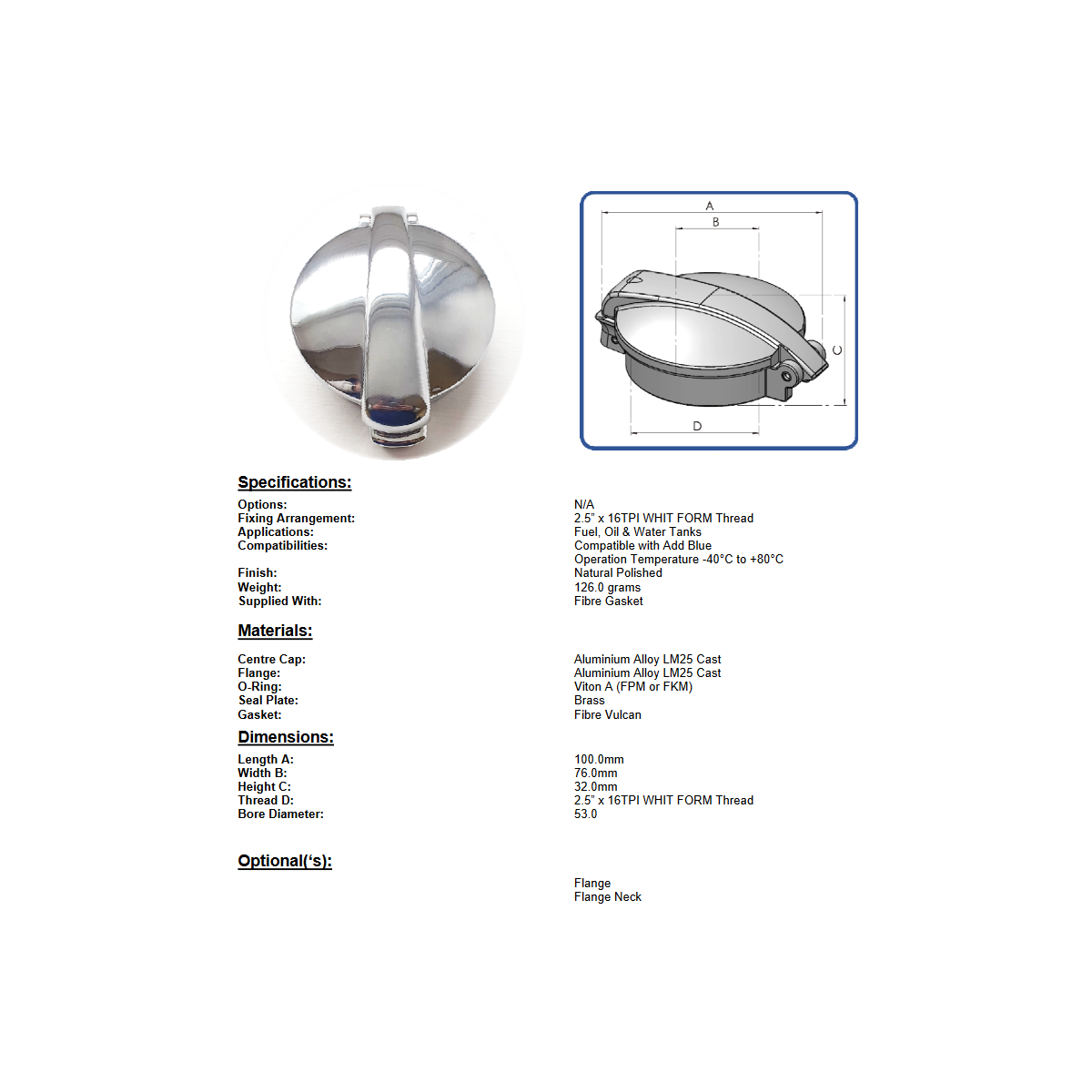 A
B
C
D

Specifications:

| | |
|---|---|
| Options: | N/A |
| Fixing Arrangement: | 2.5" x 16TPI WHIT FORM Thread |
| Applications: | Fuel, Oil & Water Tanks |
| Compatibilities: | Compatible with Add Blue |
| | Operation Temperature -40°C to +80°C |
| Finish: | Natural Polished |
| Weight: | 126.0 grams |
| Supplied With: | Fibre Gasket |

Materials:

| | |
|---|---|
| Centre Cap: | Aluminium Alloy LM25 Cast |
| Flange: | Aluminium Alloy LM25 Cast |
| O-Ring: | Viton A (FPM or FKM) |
| Seal Plate: | Brass |
| Gasket: | Fibre Vulcan |

Dimensions:

| | |
|---|---|
| Length A: | 100.0mm |
| Width B: | 76.0mm |
| Height C: | 32.0mm |
| Thread D: | 2.5" x 16TPI WHIT FORM Thread |
| Bore Diameter: | 53.0 |

Optional('s):

Flange
Flange Neck